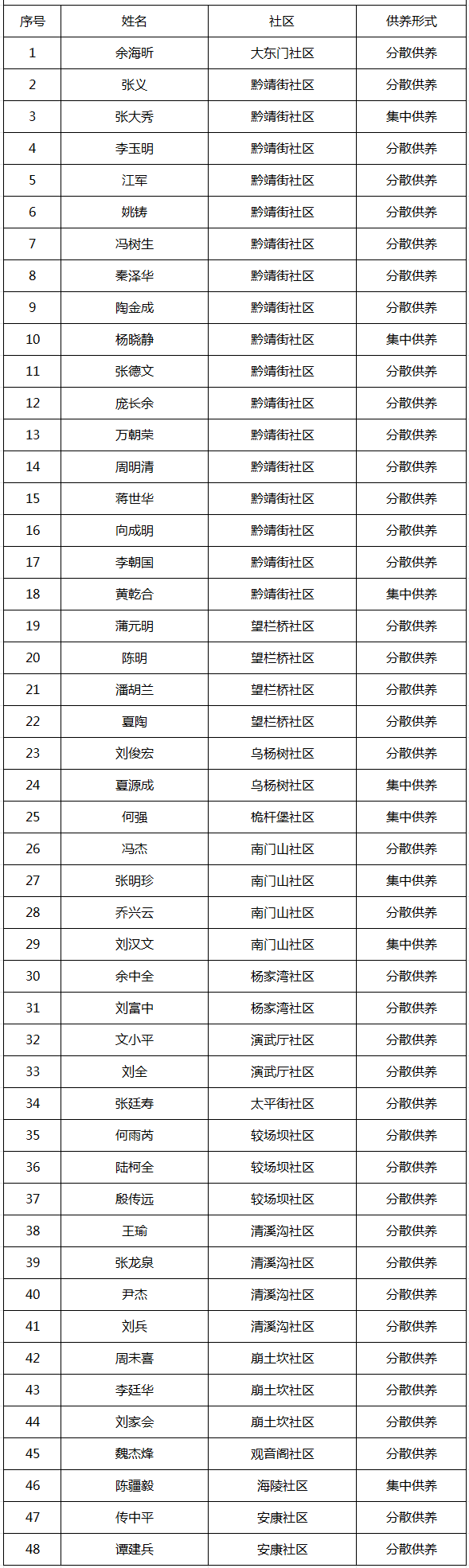 | 序号 | 姓名 | 社区 | 供养形式 |
|---|---|---|---|
| 1 | 余海昕 | 大东门社区 | 分散供养 |
| 2 | 张义 | 黔靖街社区 | 分散供养 |
| 3 | 张大秀 | 黔靖街社区 | 集中供养 |
| 4 | 李玉明 | 黔靖街社区 | 分散供养 |
| 5 | 江军 | 黔靖街社区 | 分散供养 |
| 6 | 姚铸 | 黔靖街社区 | 分散供养 |
| 7 | 冯树生 | 黔靖街社区 | 分散供养 |
| 8 | 秦泽华 | 黔靖街社区 | 分散供养 |
| 9 | 陶金成 | 黔靖街社区 | 分散供养 |
| 10 | 杨晓静 | 黔靖街社区 | 集中供养 |
| 11 | 张德文 | 黔靖街社区 | 分散供养 |
| 12 | 庞长余 | 黔靖街社区 | 分散供养 |
| 13 | 万朝荣 | 黔靖街社区 | 分散供养 |
| 14 | 周明清 | 黔靖街社区 | 分散供养 |
| 15 | 蒋世华 | 黔靖街社区 | 分散供养 |
| 16 | 向成明 | 黔靖街社区 | 分散供养 |
| 17 | 李朝国 | 黔靖街社区 | 分散供养 |
| 18 | 黄乾合 | 黔靖街社区 | 集中供养 |
| 19 | 蒲元明 | 望栏桥社区 | 分散供养 |
| 20 | 陈明 | 望栏桥社区 | 分散供养 |
| 21 | 潘胡兰 | 望栏桥社区 | 分散供养 |
| 22 | 夏陶 | 望栏桥社区 | 分散供养 |
| 23 | 刘俊宏 | 乌杨树社区 | 分散供养 |
| 24 | 夏源成 | 乌杨树社区 | 集中供养 |
| 25 | 何强 | 桅杆堡社区 | 集中供养 |
| 26 | 冯杰 | 南门山社区 | 分散供养 |
| 27 | 张明珍 | 南门山社区 | 集中供养 |
| 28 | 乔兴云 | 南门山社区 | 分散供养 |
| 29 | 刘汉文 | 南门山社区 | 集中供养 |
| 30 | 余中全 | 杨家湾社区 | 分散供养 |
| 31 | 刘富中 | 杨家湾社区 | 分散供养 |
| 32 | 文小平 | 演武厅社区 | 分散供养 |
| 33 | 刘全 | 演武厅社区 | 分散供养 |
| 34 | 张廷寿 | 太平街社区 | 分散供养 |
| 35 | 何雨芮 | 较场坝社区 | 分散供养 |
| 36 | 陆柯全 | 较场坝社区 | 分散供养 |
| 37 | 殷传远 | 较场坝社区 | 分散供养 |
| 38 | 王瑜 | 清溪沟社区 | 分散供养 |
| 39 | 张龙泉 | 清溪沟社区 | 分散供养 |
| 40 | 尹杰 | 清溪沟社区 | 分散供养 |
| 41 | 刘兵 | 清溪沟社区 | 分散供养 |
| 42 | 周未喜 | 崩土坎社区 | 分散供养 |
| 43 | 李廷华 | 崩土坎社区 | 分散供养 |
| 44 | 刘家会 | 崩土坎社区 | 分散供养 |
| 45 | 魏杰烽 | 观音阁社区 | 分散供养 |
| 46 | 陈疆毅 | 海陵社区 | 集中供养 |
| 47 | 传中平 | 安康社区 | 分散供养 |
| 48 | 谭建兵 | 安康社区 | 分散供养 |